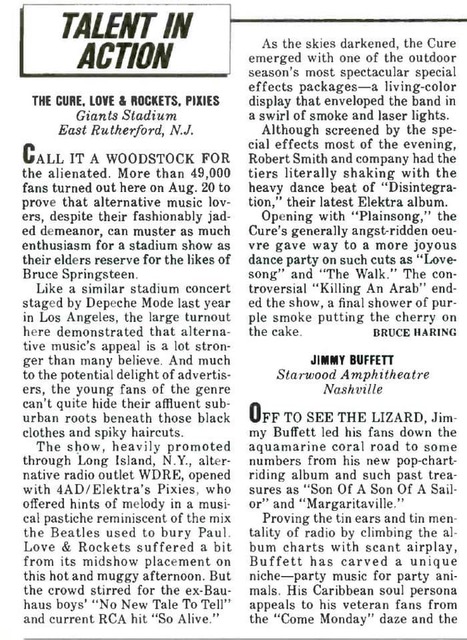 TALENT IN ACTION

THE CURE, LOVE & ROCKETS, PIXIES
Giants Stadium
East Rutherford, N.J.

CALL IT A WOODSTOCK FOR the alienated. More than 49,000 fans turned out here on Aug. 20 to prove that alternative music lovers, despite their fashionably jaded demeanor, can muster as much enthusiasm for a stadium show as their elders reserve for the likes of Bruce Springsteen.

Like a similar stadium concert staged by Depeche Mode last year in Los Angeles, the large turnout here demonstrated that alternative music's appeal is a lot stronger than many believe. And much to the potential delight of advertisers, the young fans of the genre can't quite hide their affluent suburban roots beneath those black clothes and spiky haircuts.

The show, heavily promoted through Long Island, N.Y., alternative radio outlet WDRE, opened with 4AD/Elektra's Pixies, who offered hints of melody in a musical pastiche reminiscent of the mix the Beatles used to bury Paul. Love & Rockets suffered a bit from its midshow placement on this hot and muggy afternoon. But the crowd stirred for the ex-Bauhaus boys' "No New Tale To Tell" and current RCA hit "So Alive."

As the skies darkened, the Cure emerged with one of the outdoor season's most spectacular special effects packages—a living-color display that enveloped the band in a swirl of smoke and laser lights.

Although screened by the special effects most of the evening, Robert Smith and company had the tiers literally shaking with the heavy dance beat of "Disintegration," their latest Elektra album.

Opening with "Plainsong," the Cure's generally angst-ridden oeuvre gave way to a more joyous dance party on such cuts as "Lovesong" and "The Walk." The controversial "Killing An Arab" ended the show, a final shower of purple smoke putting the cherry on the cake. BRUCE HARING

JIMMY BUFFETT
Starwood Amphitheatre
Nashville

OFF TO SEE THE LIZARD, Jimmy Buffett led his fans down the aquamarine coral road to some numbers from his new pop-chart-riding album and such past treasures as "Son Of A Son Of A Sailor" and "Margaritaville."

Proving the tin ears and tin mentality of radio by climbing the album charts with scant airplay, Buffett has carved a unique niche—party music for party animals. His Caribbean soul persona appeals to his veteran fans from the "Come Monday" daze and the